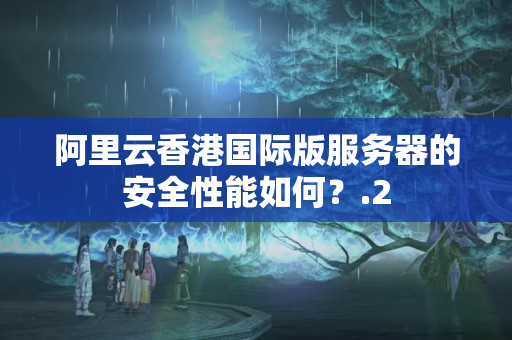 阿里云香港国际版服务器的安全性能如何？.2